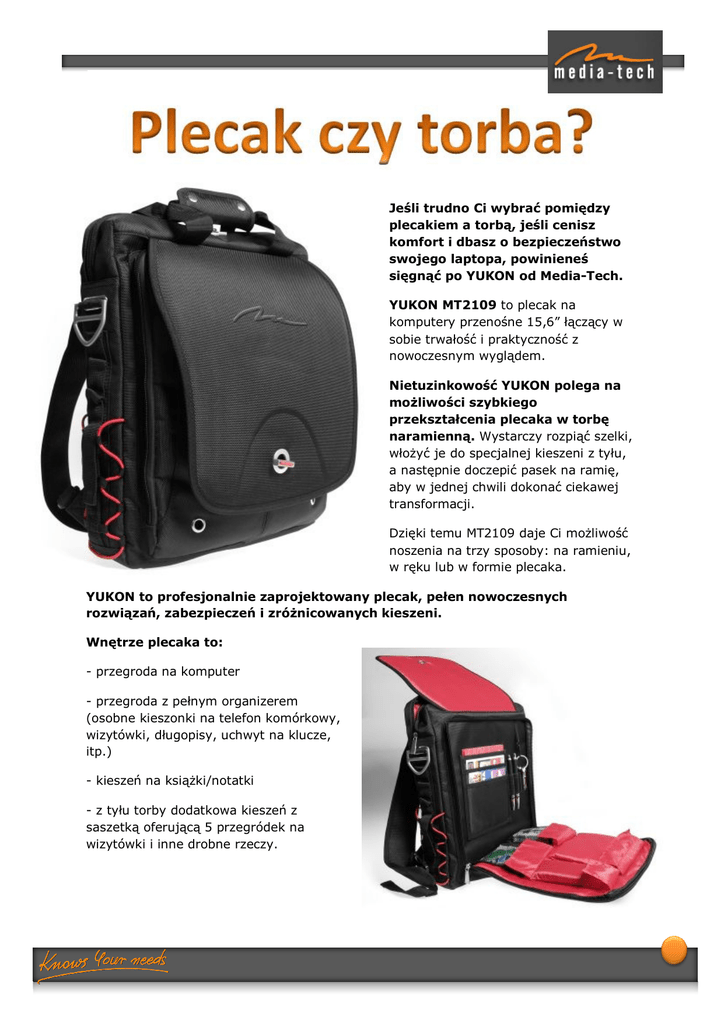 media-tech

Plecak czy torba?

Jeśli trudno Ci wybrać pomiędzy plecakiem a torbą, jeśli cenisz komfort i dbasz o bezpieczeństwo swojego laptopa, powinieneś sięgnąć po YUKON od Media-Tech.

YUKON MT2109 to plecak na komputery przenośne 15,6" łączący w sobie trwałość i praktyczność z nowoczesnym wyglądem.

Nietuzinkowość YUKON polega na możliwości szybkiego przekształcenia plecaka w torbę naramienną. Wystarczy rozpiąć szelki, włożyć je do specjalnej kieszeni z tyłu, a następnie doczepić pasek na ramię, aby w jednej chwili dokonać ciekawej transformacji.

Dzięki temu MT2109 daje Ci możliwość noszenia na trzy sposoby: na ramieniu, w ręku lub w formie plecaka.

YUKON to profesjonalnie zaprojektowany plecak, pełen nowoczesnych rozwiązań, zabezpieczeń i zróżnicowanych kieszeni.

Wnętrze plecaka to:

- przegroda na komputer

- przegroda z pełnym organizerem (osobne kieszonki na telefon komórkowy, wizytówki, długopisy, uchwyt na klucze, itp.)

- kieszeń na książki/notatki

- z tyłu torby dodatkowa kieszeń z saszetką oferującą 5 przegródek na wizytówki i inne drobne rzeczy.

Knows Your needs